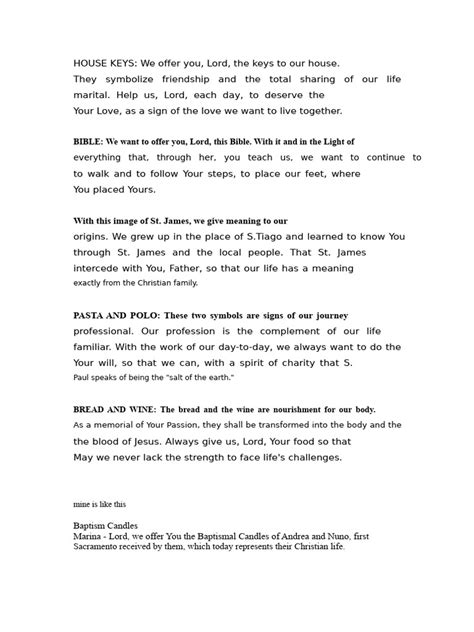 HOUSE KEYS: We offer you, Lord, the keys to our house. They symbolize friendship and the total sharing of our life marital. Help us, Lord, each day, to deserve the Your Love, as a sign of the love we want to live together.

BIBLE: We want to offer you, Lord, this Bible. With it and in the Light of everything that, through her, you teach us, we want to continue to to walk and to follow Your steps, to place our feet, where You placed Yours.

With this image of St. James, we give meaning to our origins. We grew up in the place of S.Tiago and learned to know You through St. James and the local people. That St. James intercede with You, Father, so that our life has a meaning exactly from the Christian family.

PASTA AND POLO: These two symbols are signs of our journey professional. Our profession is the complement of our life familiar. With the work of our day-to-day, we always want to do the Your will, so that we can, with a spirit of charity that S. Paul speaks of being the "salt of the earth."

BREAD AND WINE: The bread and the wine are nourishment for our body. As a memorial of Your Passion, they shall be transformed into the body and the the blood of Jesus. Always give us, Lord, Your food so that May we never lack the strength to face life's challenges.

mine is like this

Baptism Candles
Marina - Lord, we offer You the Baptismal Candles of Andrea and Nuno, first Sacramento received by them, which today represents their Christian life.